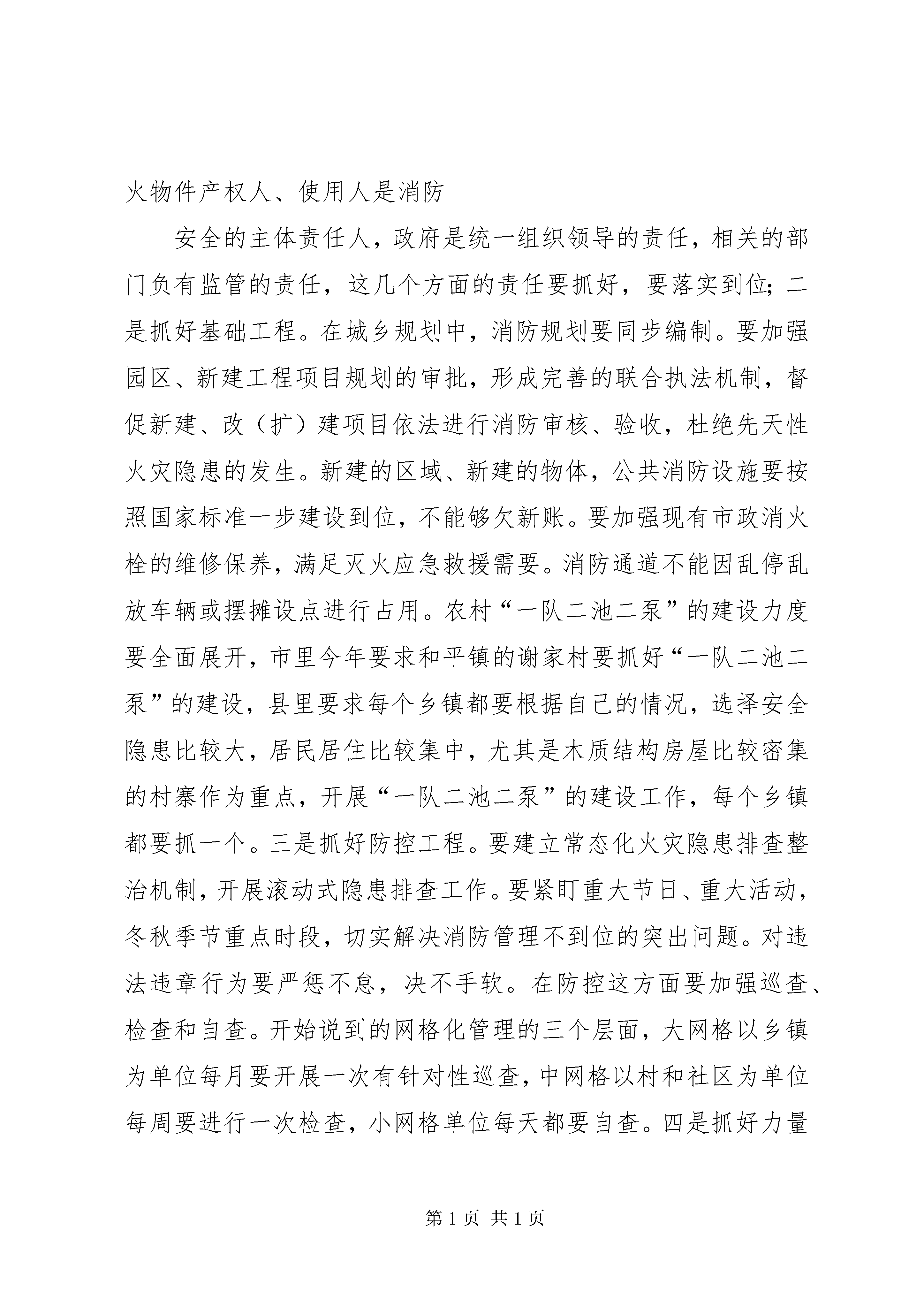 火物件产权人、使用人是消防

安全的主体责任人，政府是统一组织领导的责任，相关的部门负有监管的责任，这几个方面的责任要抓好，要落实到位；二是抓好基础工程。在城乡规划中，消防规划要同步编制。要加强园区、新建工程项目规划的审批，形成完善的联合执法机制，督促新建、改（扩）建项目依法进行消防审核、验收，杜绝先天性火灾隐患的发生。新建的区域、新建的物体，公共消防设施要按照国家标准一步建设到位，不能够欠新账。要加强现有市政消火栓的维修保养，满足灭火应急救援需要。消防通道不能因乱停乱放车辆或摆摊设点进行占用。农村“一队二池二泵”的建设力度要全面展开，市里今年要求和平镇的谢家村要抓好“一队二池二泵”的建设，县里要求每个乡镇都要根据自己的情况，选择安全隐患比较大，居民居住比较集中，尤其是木质结构房屋比较密集的村寨作为重点，开展“一队二池二泵”的建设工作，每个乡镇都要抓一个。三是抓好防控工程。要建立常态化火灾隐患排查整治机制，开展滚动式隐患排查工作。要紧盯重大节日、重大活动，冬秋季节重点时段，切实解决消防管理不到位的突出问题。对违法违章行为要严惩不怠，决不手软。在防控这方面要加强巡查、检查和自查。开始说到的网格化管理的三个层面，大网格以乡镇为单位每月要开展一次有针对性巡查，中网格以村和社区为单位每周要进行一次检查，小网格单位每天都要自查。四是抓好力量

第 1 页 共 1 页